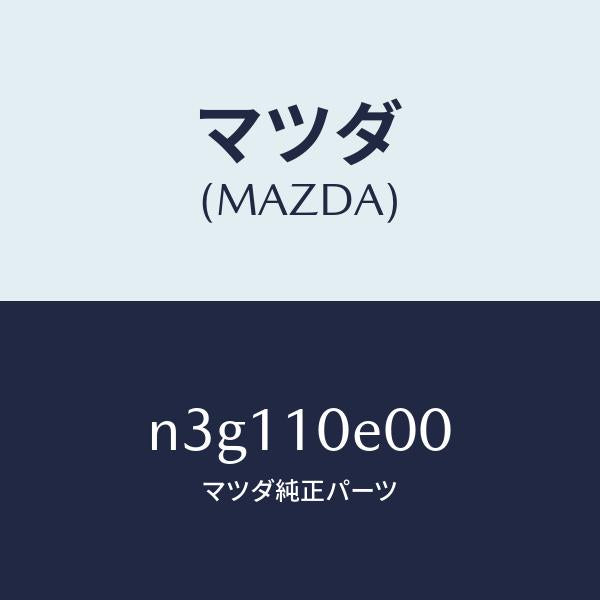 マツダ
(MAZDA)

n3g110e00
マツダ純正パーツ